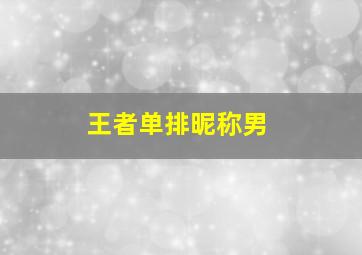 王者单排昵称男